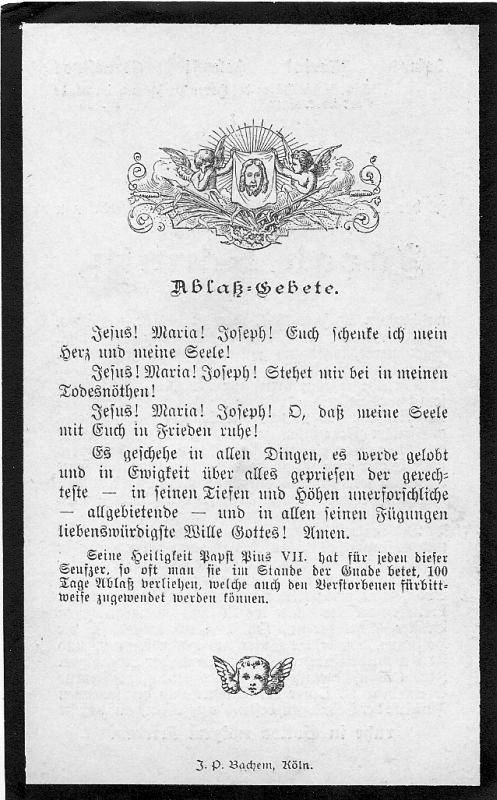 Ablaß-Gebete.

Jesus! Maria! Joseph! Euch schenke ich mein Herz und meine Seele!

Jesus! Maria! Joseph! Stehet mir bei in meinen Todesnöthen!

Jesus! Maria! Joseph! O, daß meine Seele mit Euch in Frieden ruhe!

Es geschehe in allen Dingen, es werde gelobt und in Ewigkeit über alles gepriesen der gerechteste — in seinen Tiefen und Höhen unerforschliche — allgebietende — und in allen seinen Fügungen liebenswürdigste Wille Gottes! Amen.

Seine Heiligkeit Papst Pius VII. hat für jeden dieser Seufzer, so oft man sie im Stande der Gnade betet, 100 Tage Ablaß verliehen, welche auch den Verstorbenen fürbittweise zugewendet werden können.

J. P. Bachem, Köln.